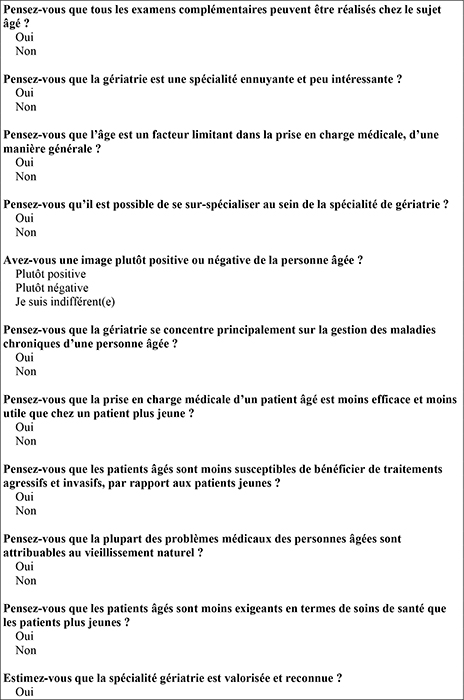 Pensez-vous que tous les examens complémentaires peuvent être réalisés chez le sujet âgé ?
Oui
Non

Pensez-vous que la gériatrie est une spécialité ennuyante et peu intéressante ?
Oui
Non

Pensez-vous que l'âge est un facteur limitant dans la prise en charge médicale, d'une manière générale ?
Oui
Non

Pensez-vous qu'il est possible de se sur-spécialiser au sein de la spécialité de gériatrie ?
Oui
Non

Avez-vous une image plutôt positive ou négative de la personne âgée ?
Plutôt positive
Plutôt négative
Je suis indifférent(e)

Pensez-vous que la gériatrie se concentre principalement sur la gestion des maladies chroniques d'une personne âgée ?
Oui
Non

Pensez-vous que la prise en charge médicale d'un patient âgé est moins efficace et moins utile que chez un patient plus jeune ?
Oui
Non

Pensez-vous que les patients âgés sont moins susceptibles de bénéficier de traitements agressifs et invasifs, par rapport aux patients jeunes ?
Oui
Non

Pensez-vous que la plupart des problèmes médicaux des personnes âgées sont attribuables au vieillissement naturel ?
Oui
Non

Pensez-vous que les patients âgés sont moins exigeants en termes de soins de santé que les patients plus jeunes ?
Oui
Non

Estimez-vous que la spécialité gériatrie est valorisée et reconnue ?
Oui